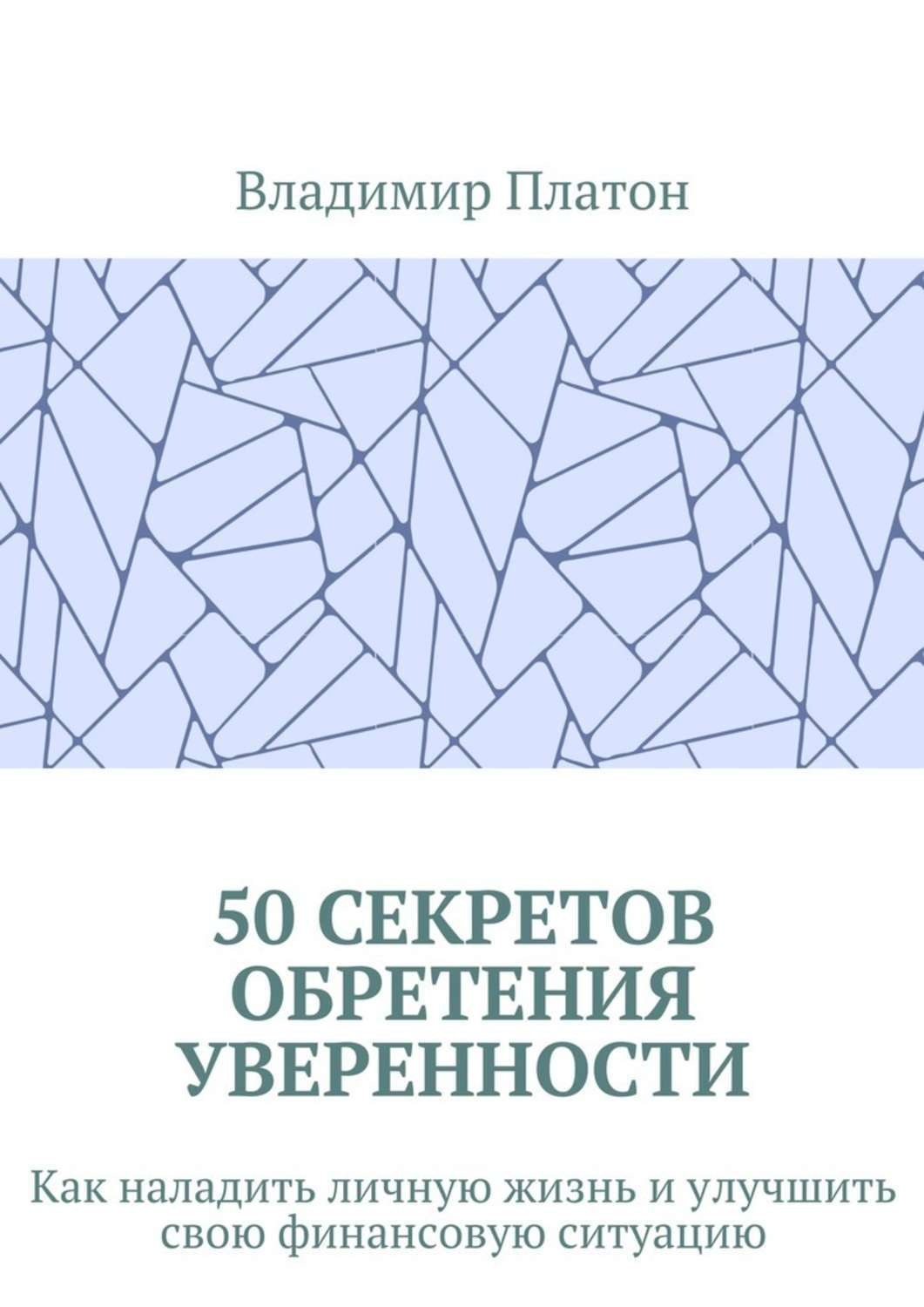 Владимир Платон

50 СЕКРЕТОВ ОБРЕТЕНИЯ УВЕРЕННОСТИ

Как наладить личную жизнь и улучшить свою финансовую ситуацию